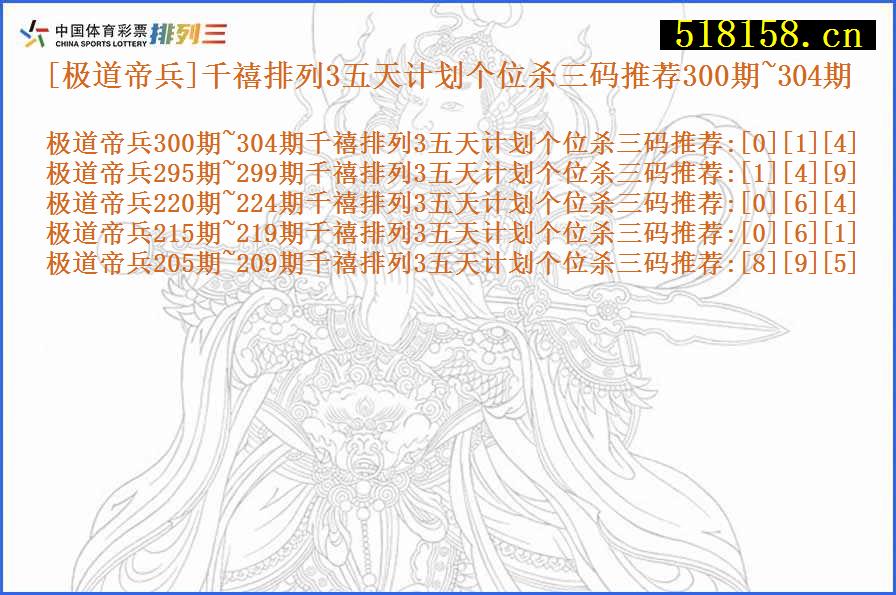 中国体育彩票 CHINA SPORTS LOTTERY 排列三

518158.cn

[极道帝兵]千禧排列3五天计划个位杀三码推荐300期~304期

极道帝兵300期~304期千禧排列3五天计划个位杀三码推荐:[0][1][4]
极道帝兵295期~299期千禧排列3五天计划个位杀三码推荐:[1][4][9]
极道帝兵220期~224期千禧排列3五天计划个位杀三码推荐:[0][6][4]
极道帝兵215期~219期千禧排列3五天计划个位杀三码推荐:[0][6][1]
极道帝兵205期~209期千禧排列3五天计划个位杀三码推荐:[8][9][5]